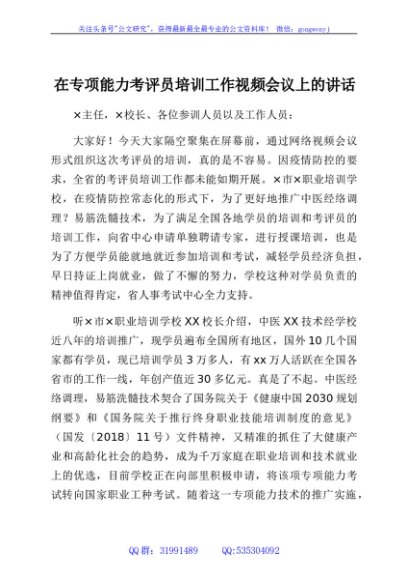 关注头条号"公文研究"，获得最新最全最专业的公文资料库！ 微信：gongwenyj

在专项能力考评员培训工作视频会议上的讲话

×主任，×校长、各位参训人员以及工作人员：

大家好！今天大家隔空聚集在屏幕前，通过网络视频会议形式组织这次考评员的培训，真的是不容易。因疫情防控的要求，全省的考评员培训工作都未能如期开展。×市×职业培训学校，在疫情防控常态化的形式下，为了更好地推广中医经络调理？易筋洗髓技术，为了满足全国各地学员的培训和考评员的培训工作，向省中心申请单独聘请专家，进行授课培训，也是为了方便学员能就地就近参加培训和考试，减轻学员经济负担，早日持证上岗就业，做了不懈的努力，学校这种对学员负责的精神值得肯定，省人事考试中心全力支持。

听×市×职业培训学校XX校长介绍，中医XX技术经学校近八年的培训推广，现学员遍布全国所有地区，国外10几个国家都有学员，现已培训学员3万多人，有xx万人活跃在全国各省市的工作一线，年创产值近30多亿元。真是了不起。中医经络调理，易筋洗髓技术契合了国务院关于《健康中国2030规划纲要》和《国务院关于推行终身职业技能培训制度的意见》（国发〔2018〕11号）文件精神，又精准的抓住了大健康产业和高龄化社会的趋势，成为千万家庭在职业培训和技术就业上的优选，目前学校正在向部里积极申请，将该项专项能力考试转向国家职业工种考试。随着这一专项能力技术的推广实施，

QQ群：31991489　　QQ:535304092